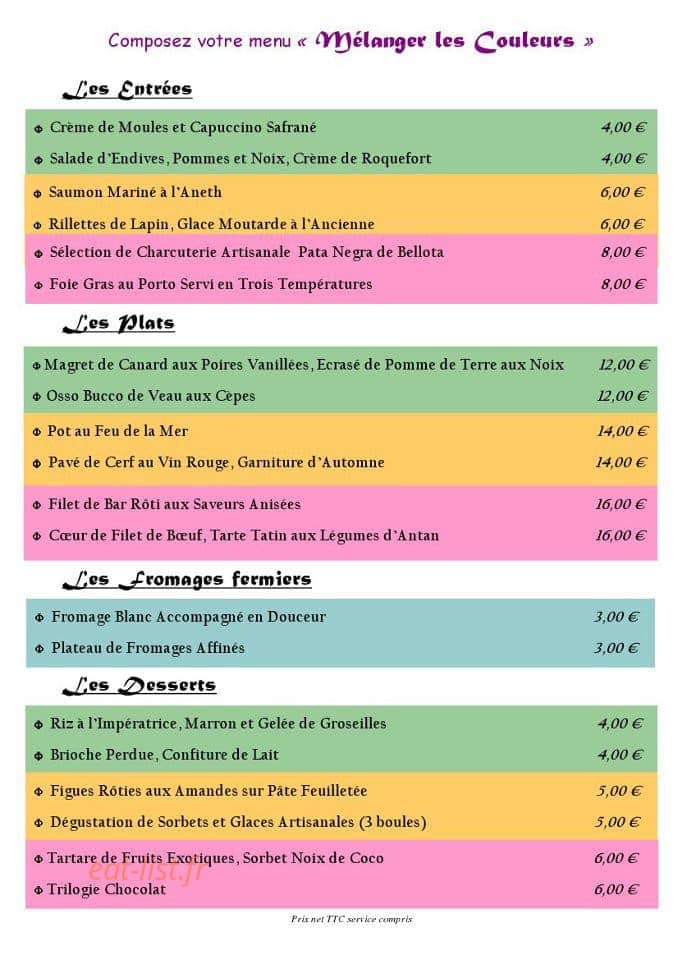 Composez votre menu « Mélanger les Couleurs »

Les Entrées

| | |
|---|---|
| Crème de Moules et Capuccino Safrané | 4,00 € |
| Salade d'Endives, Pommes et Noix, Crème de Roquefort | 4,00 € |
| Saumon Mariné à l'Aneth | 6,00 € |
| Rillettes de Lapin, Glace Moutarde à l'Ancienne | 6,00 € |
| Sélection de Charcuterie Artisanale Pata Negra de Bellota | 8,00 € |
| Foie Gras au Porto Servi en Trois Températures | 8,00 € |

Les Plats

| | |
|---|---|
| Magret de Canard aux Poires Vanillées, Ecrasé de Pomme de Terre aux Noix | 12,00 € |
| Osso Bucco de Veau aux Cèpes | 12,00 € |
| Pot au Feu de la Mer | 14,00 € |
| Pavé de Cerf au Vin Rouge, Garniture d'Automne | 14,00 € |
| Filet de Bar Rôti aux Saveurs Anisées | 16,00 € |
| Cœur de Filet de Bœuf, Tarte Tatin aux Légumes d'Antan | 16,00 € |

Les Fromages fermiers

| | |
|---|---|
| Fromage Blanc Accompagné en Douceur | 3,00 € |
| Plateau de Fromages Affinés | 3,00 € |

Les Desserts

| | |
|---|---|
| Riz à l'Impératrice, Marron et Gelée de Groseilles | 4,00 € |
| Brioche Perdue, Confiture de Lait | 4,00 € |
| Figues Rôties aux Amandes sur Pâte Feuilletée | 5,00 € |
| Dégustation de Sorbets et Glaces Artisanales (3 boules) | 5,00 € |
| Tartare de Fruits Exotiques, Sorbet Noix de Coco | 6,00 € |
| Trilogie Chocolat | 6,00 € |

eat-list.fr

Prix net TTC service compris